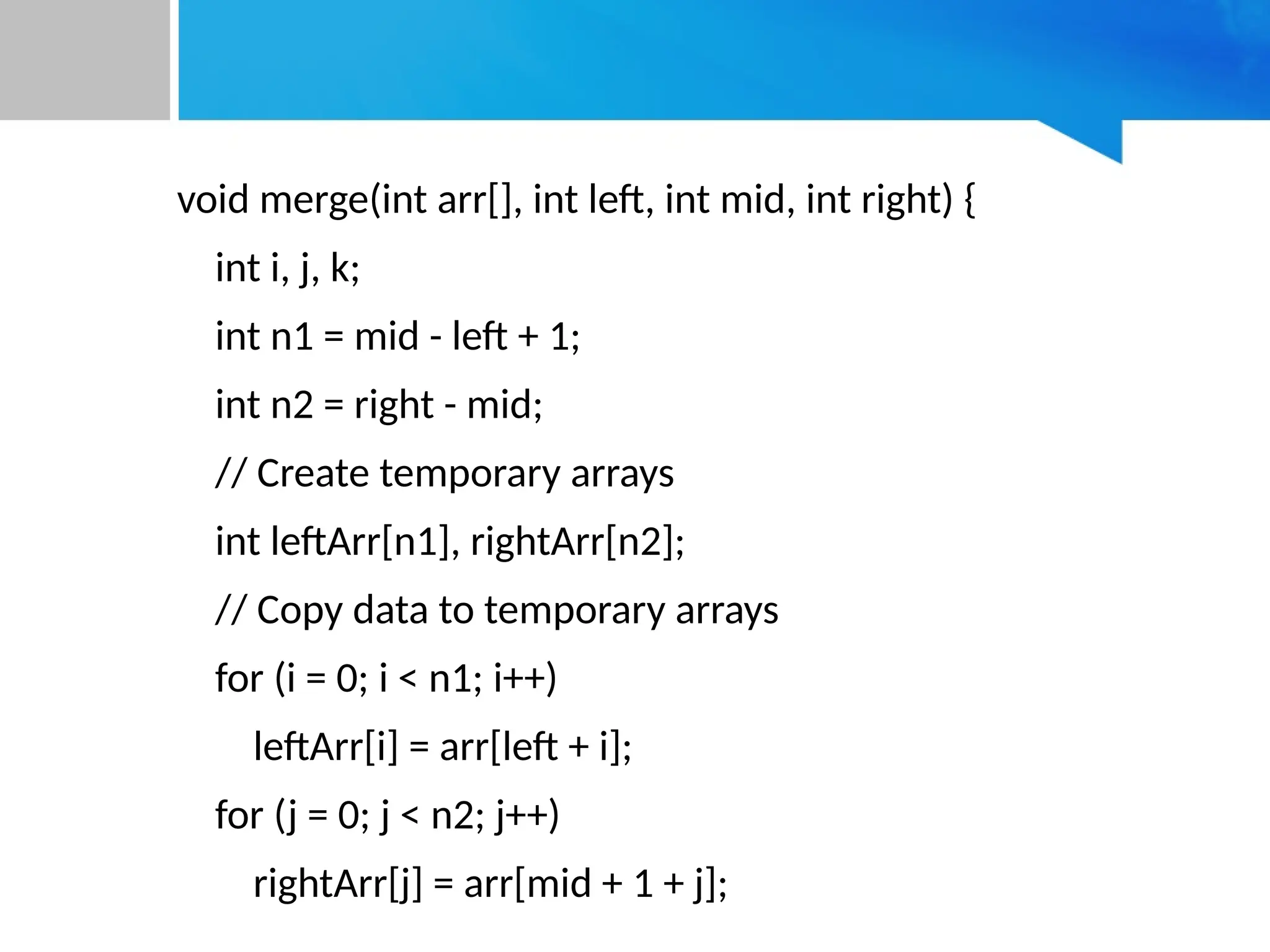 void merge(int arr[], int left, int mid, int right) {

int i, j, k;

int n1 = mid - left + 1;

int n2 = right - mid;

// Create temporary arrays

int leftArr[n1], rightArr[n2];

// Copy data to temporary arrays

for (i = 0; i < n1; i++)

leftArr[i] = arr[left + i];

for (j = 0; j < n2; j++)

rightArr[j] = arr[mid + 1 + j];